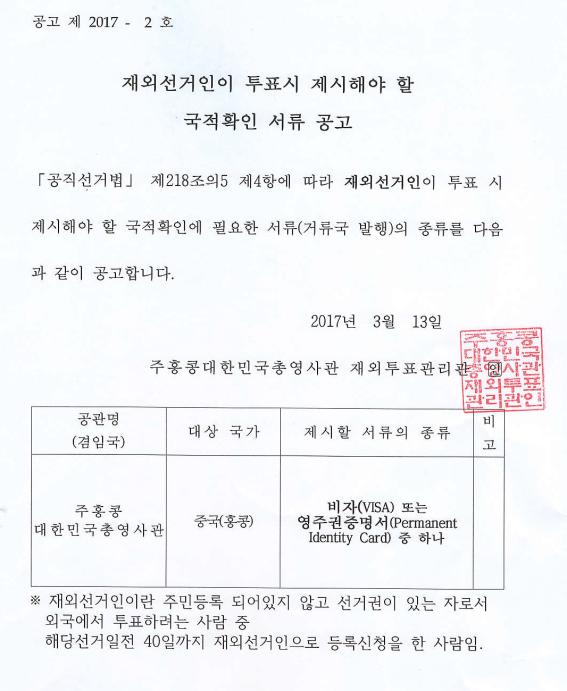 공고 제 2017 - 2 호

재외선거인이 투표시 제시해야 할

국적확인 서류 공고

「공직선거법」 제218조의5 제4항에 따라 재외선거인이 투표 시 제시해야 할 국적확인에 필요한 서류(거류국 발행)의 종류를 다음과 같이 공고합니다.

2017년 3월 13일

주홍콩대한민국총영사관 재외투표관리관 인

주홍콩 대한민국 총영사관 재외투표 관리관인

| 공관명 (겸임국) | 대상 국가 | 제시할 서류의 종류 | 비고 |
|---|---|---|---|
| 주홍콩 대한민국총영사관 | 중국(홍콩) | 비자(VISA) 또는 영주권증명서(Permanent Identity Card) 중 하나 | |

※ 재외선거인이란 주민등록 되어있지 않고 선거권이 있는 자로서 외국에서 투표하려는 사람 중 해당선거일전 40일까지 재외선거인으로 등록신청을 한 사람임.